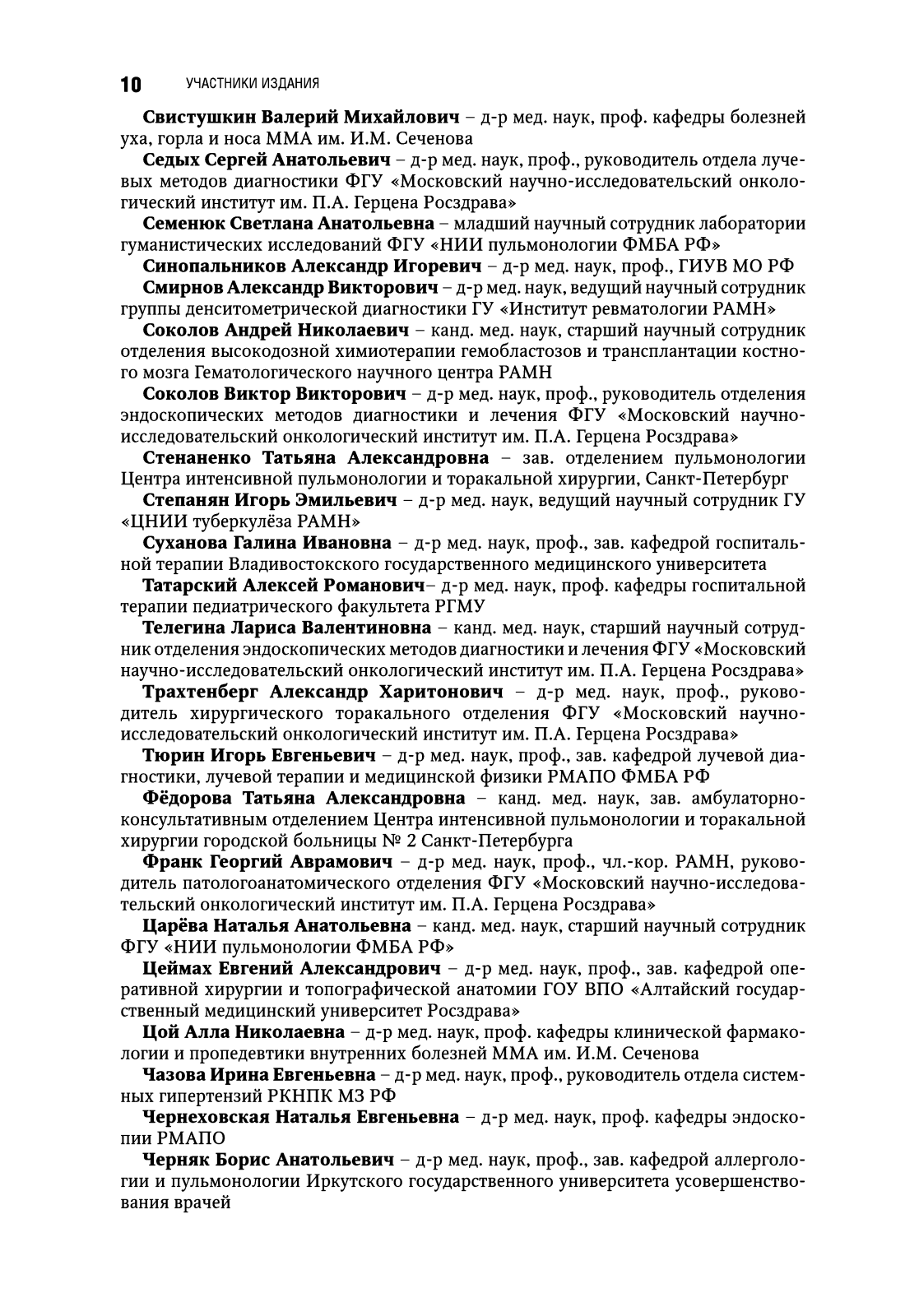 10 УЧАСТНИКИ ИЗДАНИЯ

Свистушкин Валерий Михайлович – д-р мед. наук, проф. кафедры болезней уха, горла и носа ММА им. И.М. Сеченова

Седых Сергей Анатольевич – д-р мед. наук, проф., руководитель отдела лучевых методов диагностики ФГУ «Московский научно-исследовательский онкологический институт им. П.А. Герцена Росздрава»

Семенюк Светлана Анатольевна – младший научный сотрудник лаборатории гуманистических исследований ФГУ «НИИ пульмонологии ФМБА РФ»

Синопальников Александр Игоревич – д-р мед. наук, проф., ГИУВ МО РФ

Смирнов Александр Викторович – д-р мед. наук, ведущий научный сотрудник группы денситометрической диагностики ГУ «Институт ревматологии РАМН»

Соколов Андрей Николаевич – канд. мед. наук, старший научный сотрудник отделения высокодозной химиотерапии гемобластозов и трансплантации костного мозга Гематологического научного центра РАМН

Соколов Виктор Викторович – д-р мед. наук, проф., руководитель отделения эндоскопических методов диагностики и лечения ФГУ «Московский научно-исследовательский онкологический институт им. П.А. Герцена Росздрава»

Стенаненко Татьяна Александровна – зав. отделением пульмонологии Центра интенсивной пульмонологии и торакальной хирургии, Санкт-Петербург

Степанян Игорь Эмильевич – д-р мед. наук, ведущий научный сотрудник ГУ «ЦНИИ туберкулёза РАМН»

Суханова Галина Ивановна – д-р мед. наук, проф., зав. кафедрой госпитальной терапии Владивостокского государственного медицинского университета

Татарский Алексей Романович– д-р мед. наук, проф. кафедры госпитальной терапии педиатрического факультета РГМУ

Телегина Лариса Валентиновна – канд. мед. наук, старший научный сотрудник отделения эндоскопических методов диагностики и лечения ФГУ «Московский научно-исследовательский онкологический институт им. П.А. Герцена Росздрава»

Трахтенберг Александр Харитонович – д-р мед. наук, проф., руководитель хирургического торакального отделения ФГУ «Московский научно-исследовательский онкологический институт им. П.А. Герцена Росздрава»

Тюрин Игорь Евгеньевич – д-р мед. наук, проф., зав. кафедрой лучевой диагностики, лучевой терапии и медицинской физики РМАПО ФМБА РФ

Фёдорова Татьяна Александровна – канд. мед. наук, зав. амбулаторно-консультативным отделением Центра интенсивной пульмонологии и торакальной хирургии городской больницы № 2 Санкт-Петербурга

Франк Георгий Аврамович – д-р мед. наук, проф., чл.-кор. РАМН, руководитель патологоанатомического отделения ФГУ «Московский научно-исследовательский онкологический институт им. П.А. Герцена Росздрава»

Царёва Наталья Анатольевна – канд. мед. наук, старший научный сотрудник ФГУ «НИИ пульмонологии ФМБА РФ»

Цеймах Евгений Александрович – д-р мед. наук, проф., зав. кафедрой оперативной хирургии и топографической анатомии ГОУ ВПО «Алтайский государственный медицинский университет Росздрава»

Цой Алла Николаевна – д-р мед. наук, проф. кафедры клинической фармакологии и пропедевтики внутренних болезней ММА им. И.М. Сеченова

Чазова Ирина Евгеньевна – д-р мед. наук, проф., руководитель отдела системных гипертензий РКНПК МЗ РФ

Чернеховская Наталья Евгеньевна – д-р мед. наук, проф. кафедры эндоскопии РМАПО

Черняк Борис Анатольевич – д-р мед. наук, проф., зав. кафедрой аллергологии и пульмонологии Иркутского государственного университета усовершенствования врачей